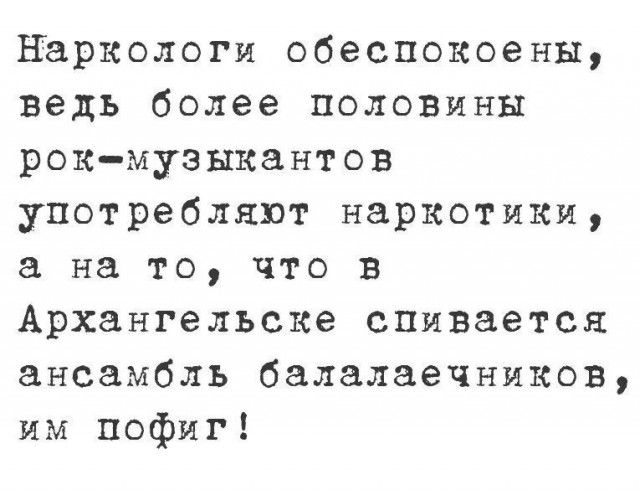 Наркологи обеспокоены, ведь более половины рок-музыкантов употребляют наркотики, а на то, что в Архангельске спивается ансамбль балалаечников, им пофиг!